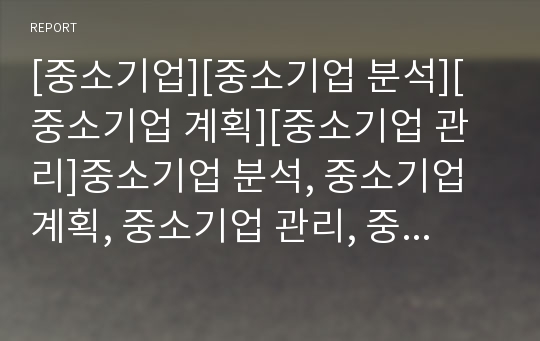 REPORT

[중소기업][중소기업 분석][중소기업 계획][중소기업 관리]중소기업 분석, 중소기업 계획, 중소기업 관리, 중...